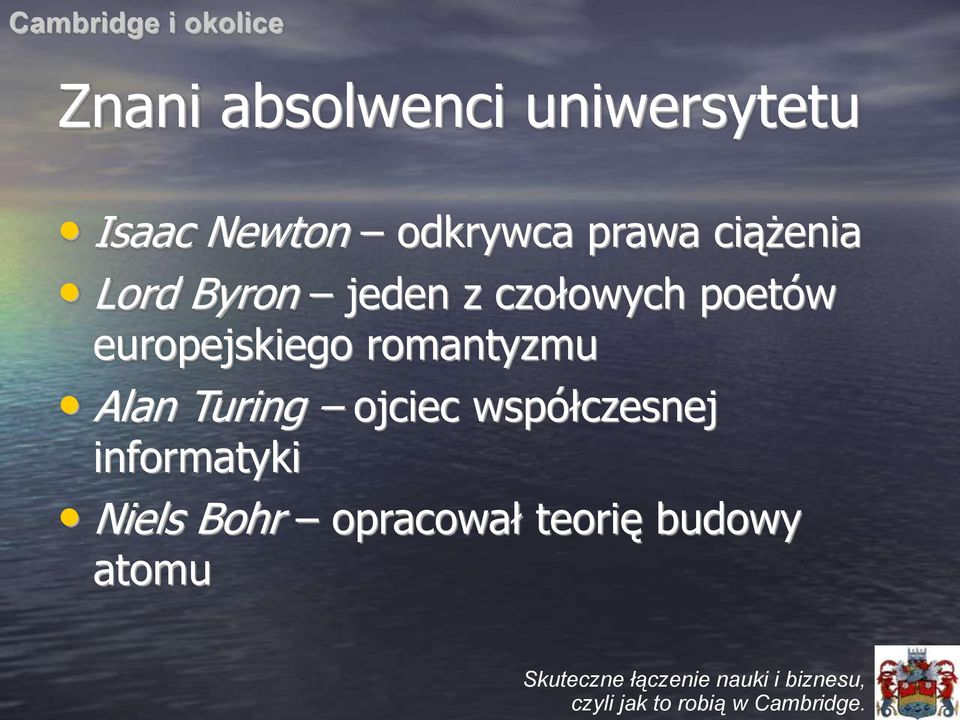 Cambridge i okolice

Znani absolwenci uniwersytetu

• Isaac Newton – odkrywca prawa ciążenia
• Lord Byron – jeden z czołowych poetów europejskiego romantyzmu
• Alan Turing – ojciec współczesnej informatyki
• Niels Bohr – opracował teorię budowy atomu

Skuteczne łączenie nauki i biznesu, czyli jak to robią w Cambridge.